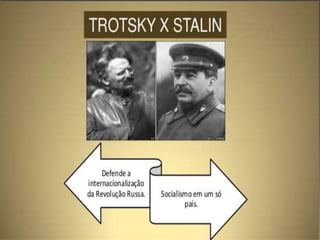 TROTSKY X STALIN

Defende a internacionalização da Revolução Russa.

Socialismo em um só país.